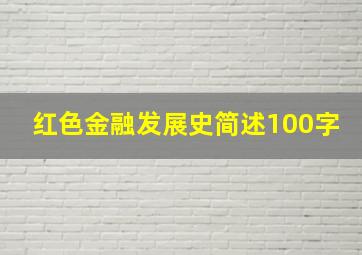 红色金融发展史简述100字